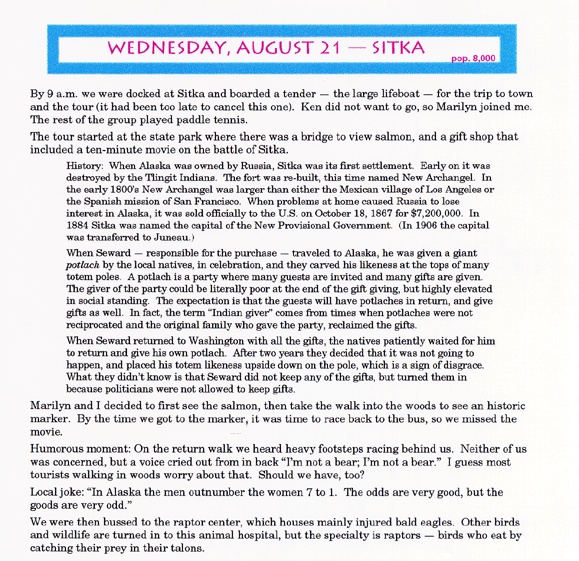 WEDNESDAY, AUGUST 21 — SITKA

pop. 8,000

By 9 a.m. we were docked at Sitka and boarded a tender — the large lifeboat — for the trip to town and the tour (it had been too late to cancel this one). Ken did not want to go, so Marilyn joined me. The rest of the group played paddle tennis.

The tour started at the state park where there was a bridge to view salmon, and a gift shop that included a ten-minute movie on the battle of Sitka.

History: When Alaska was owned by Russia, Sitka was its first settlement. Early on it was destroyed by the Tlingit Indians. The fort was re-built, this time named New Archangel. In the early 1800's New Archangel was larger than either the Mexican village of Los Angeles or the Spanish mission of San Francisco. When problems at home caused Russia to lose interest in Alaska, it was sold officially to the U.S. on October 18, 1867 for $7,200,000. In 1884 Sitka was named the capital of the New Provisional Government. (In 1906 the capital was transferred to Juneau.)

When Seward — responsible for the purchase — traveled to Alaska, he was given a giant potlach by the local natives, in celebration, and they carved his likeness at the tops of many totem poles. A potlach is a party where many guests are invited and many gifts are given. The giver of the party could be literally poor at the end of the gift giving, but highly elevated in social standing. The expectation is that the guests will have potlaches in return, and give gifts as well. In fact, the term "Indian giver" comes from times when potlaches were not reciprocated and the original family who gave the party, reclaimed the gifts.

When Seward returned to Washington with all the gifts, the natives patiently waited for him to return and give his own potlach. After two years they decided that it was not going to happen, and placed his totem likeness upside down on the pole, which is a sign of disgrace. What they didn't know is that Seward did not keep any of the gifts, but turned them in because politicians were not allowed to keep gifts.

Marilyn and I decided to first see the salmon, then take the walk into the woods to see an historic marker. By the time we got to the marker, it was time to race back to the bus, so we missed the movie.

Humorous moment: On the return walk we heard heavy footsteps racing behind us. Neither of us was concerned, but a voice cried out from in back "I'm not a bear; I'm not a bear." I guess most tourists walking in woods worry about that. Should we have, too?

Local joke: "In Alaska the men outnumber the women 7 to 1. The odds are very good, but the goods are very odd."

We were then bussed to the raptor center, which houses mainly injured bald eagles. Other birds and wildlife are turned in to this animal hospital, but the specialty is raptors — birds who eat by catching their prey in their talons.